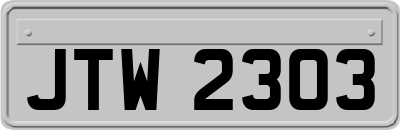 JTW 2303